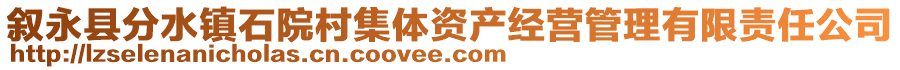 叙永县分水镇石院村集体资产经营管理有限责任公司
http://lzselenanicholas.cn.coovee.com